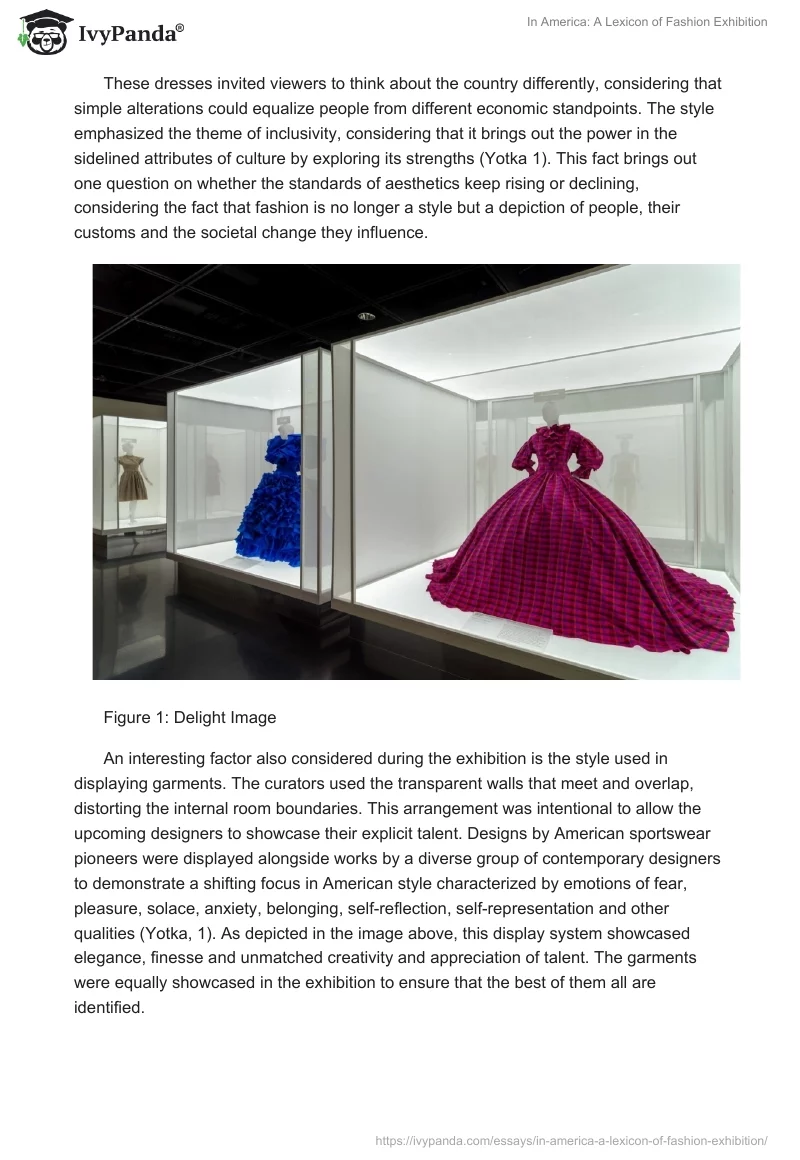 IvyPanda®

In America: A Lexicon of Fashion Exhibition

These dresses invited viewers to think about the country differently, considering that simple alterations could equalize people from different economic standpoints. The style emphasized the theme of inclusivity, considering that it brings out the power in the sidelined attributes of culture by exploring its strengths (Yotka 1). This fact brings out one question on whether the standards of aesthetics keep rising or declining, considering the fact that fashion is no longer a style but a depiction of people, their customs and the societal change they influence.

Figure 1: Delight Image

An interesting factor also considered during the exhibition is the style used in displaying garments. The curators used the transparent walls that meet and overlap, distorting the internal room boundaries. This arrangement was intentional to allow the upcoming designers to showcase their explicit talent. Designs by American sportswear pioneers were displayed alongside works by a diverse group of contemporary designers to demonstrate a shifting focus in American style characterized by emotions of fear, pleasure, solace, anxiety, belonging, self-reflection, self-representation and other qualities (Yotka, 1). As depicted in the image above, this display system showcased elegance, finesse and unmatched creativity and appreciation of talent. The garments were equally showcased in the exhibition to ensure that the best of them all are identified.

https://ivypanda.com/essays/in-america-a-lexicon-of-fashion-exhibition/